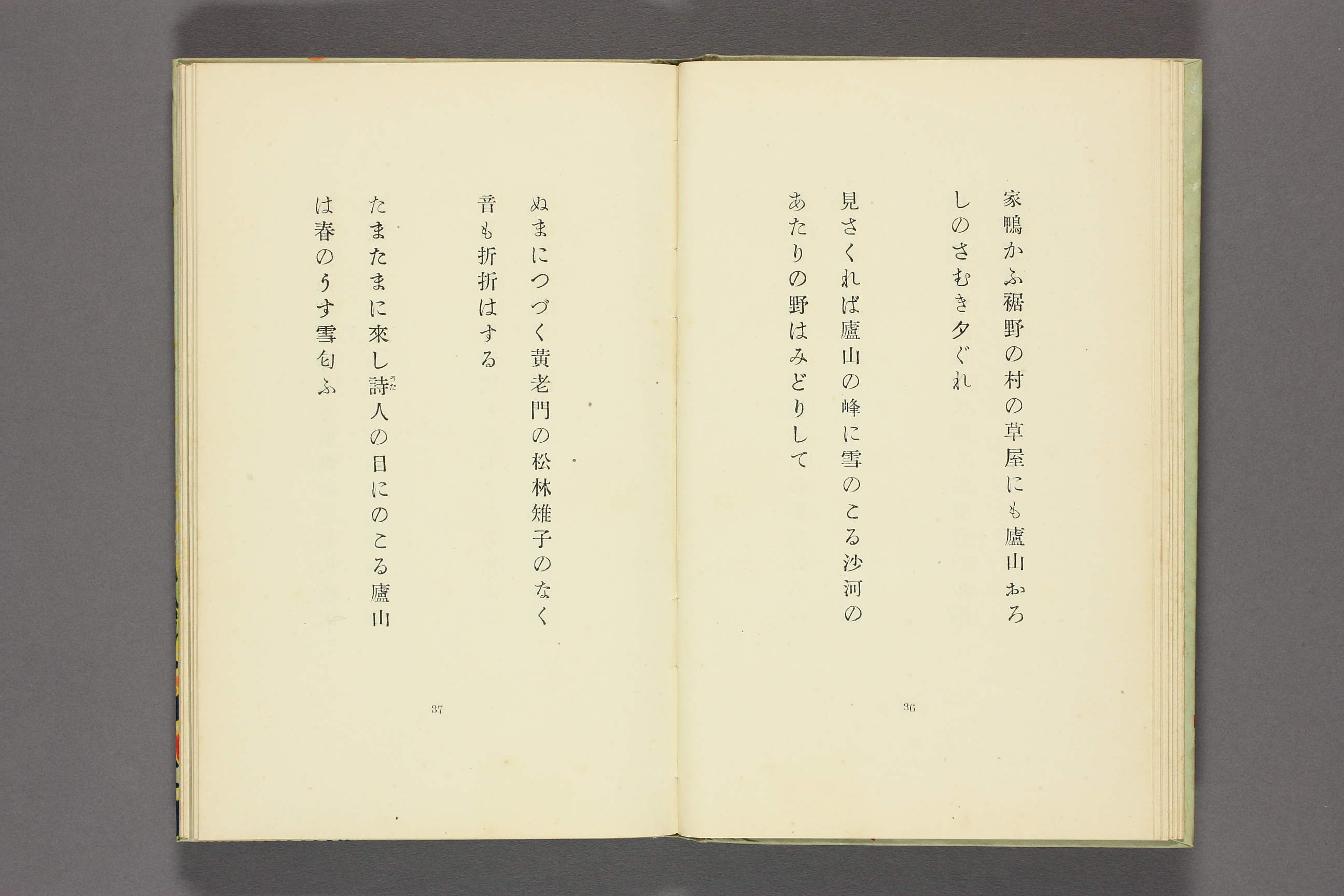 家鴨かふ裾野の村の草屋にも廬山おろ

しのさむき夕ぐれ

見さくれば廬山の峰に雪のこる沙河の

あたりの野はみどりして

36

ぬまにつづく黄老門の松林雉子のなく

音も折折はする

たまたまに來し詩人の目にのこる廬山

は春のうす雪匂ふ

37